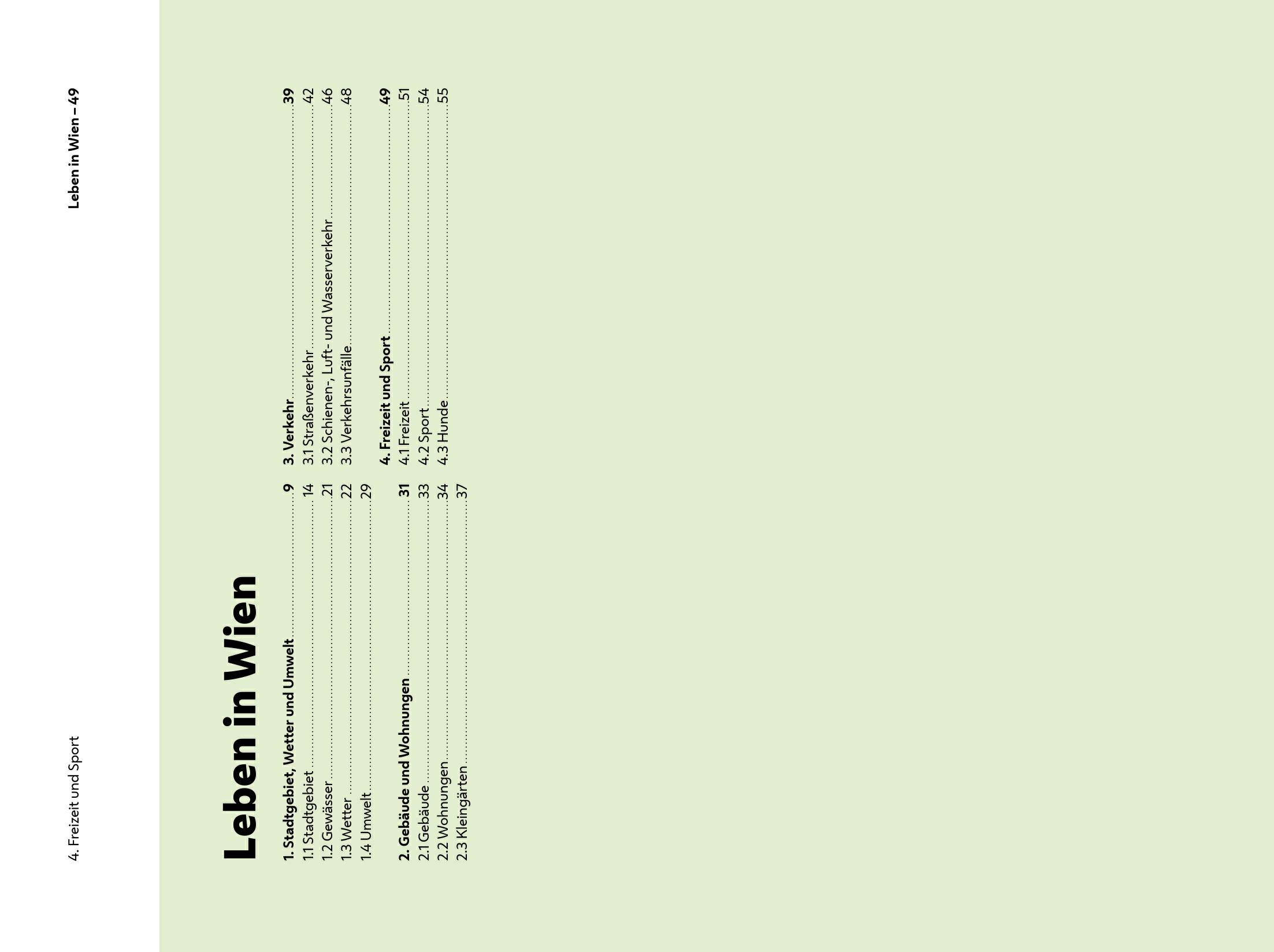 4. Freizeit und Sport

Leben in Wien – 49

Leben in Wien

1. Stadtgebiet, Wetter und Umwelt 9
1.1 Stadtgebiet 14
1.2 Gewässer 21
1.3 Wetter 22
1.4 Umwelt 29

2. Gebäude und Wohnungen 31
2.1 Gebäude 33
2.2 Wohnungen 34
2.3 Kleingärten 37

3. Verkehr 39
3.1 Straßenverkehr 42
3.2 Schienen-, Luft- und Wasserverkehr 46
3.3 Verkehrsunfälle 48

4. Freizeit und Sport 49
4.1 Freizeit 51
4.2 Sport 54
4.3 Hunde 55